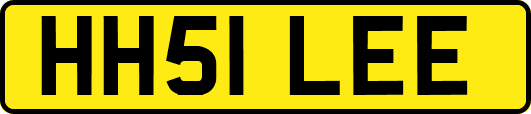 HH51 LEE